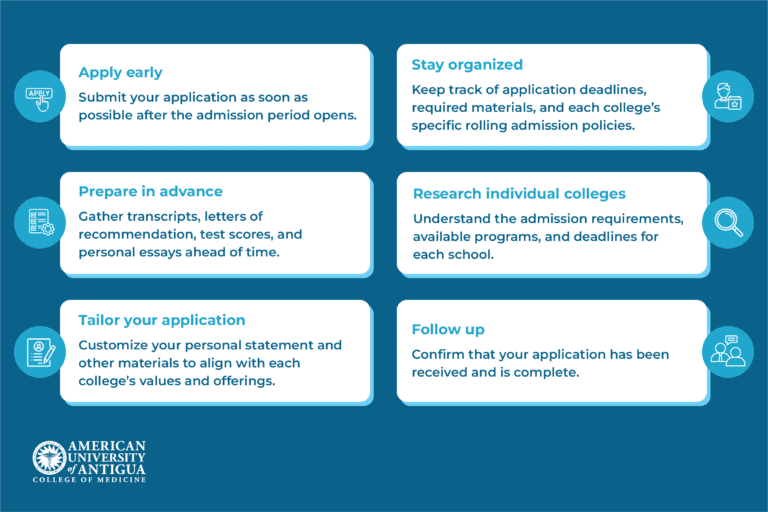 APPLY

Apply early

Submit your application as soon as possible after the admission period opens.

Prepare in advance

Gather transcripts, letters of recommendation, test scores, and personal essays ahead of time.

Tailor your application

Customize your personal statement and other materials to align with each college's values and offerings.

Stay organized

Keep track of application deadlines, required materials, and each college's specific rolling admission policies.

Research individual colleges

Understand the admission requirements, available programs, and deadlines for each school.

Follow up

Confirm that your application has been received and is complete.

AMERICAN UNIVERSITY of ANTIGUA
COLLEGE OF MEDICINE